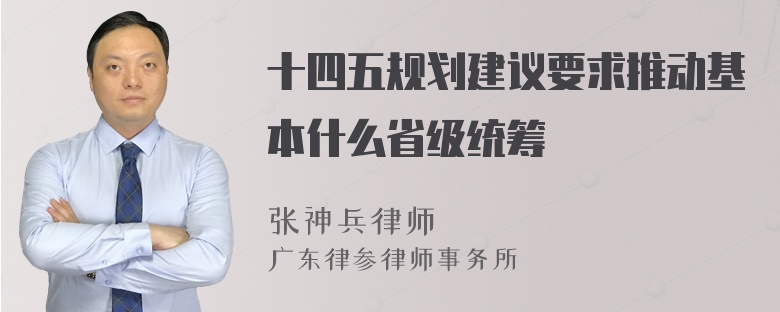 十四五规划建议要求推动基本什么省级统筹

张神兵律师
广东律参律师事务所